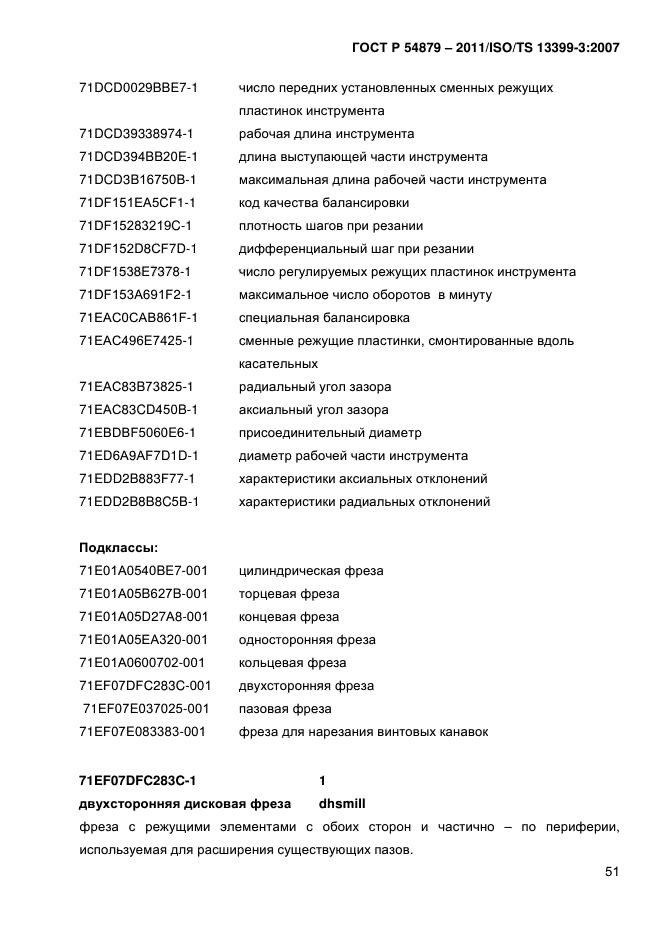 ГОСТ Р 54879 – 2011/ISO/TS 13399-3:2007

71DCD0029BBE7-1 число передних установленных сменных режущих пластинок инструмента
71DCD39338974-1 рабочая длина инструмента
71DCD394BB20E-1 длина выступающей части инструмента
71DCD3B16750B-1 максимальная длина рабочей части инструмента
71DF151EA5CF1-1 код качества балансировки
71DF15283219C-1 плотность шагов при резании
71DF152D8CF7D-1 дифференциальный шаг при резании
71DF1538E7378-1 число регулируемых режущих пластинок инструмента
71DF153A691F2-1 максимальное число оборотов в минуту
71EAC0CAB861F-1 специальная балансировка
71EAC496E7425-1 сменные режущие пластинки, смонтированные вдоль касательных
71EAC83B73825-1 радиальный угол зазора
71EAC83CD450B-1 аксиальный угол зазора
71EBDBF5060E6-1 присоединительный диаметр
71ED6A9AF7D1D-1 диаметр рабочей части инструмента
71EDD2B883F77-1 характеристики аксиальных отклонений
71EDD2B8B8C5B-1 характеристики радиальных отклонений

Подклассы:
71E01A0540BE7-001 цилиндрическая фреза
71E01A05B627B-001 торцевая фреза
71E01A05D27A8-001 концевая фреза
71E01A05EA320-001 односторонняя фреза
71E01A0600702-001 кольцевая фреза
71EF07DFC283C-001 двухсторонняя фреза
71EF07E037025-001 пазовая фреза
71EF07E083383-001 фреза для нарезания винтовых канавок

71EF07DFC283C-1 1
двухсторонняя дисковая фреза dhsmill
фреза с режущими элементами с обоих сторон и частично – по периферии, используемая для расширения существующих пазов.

51